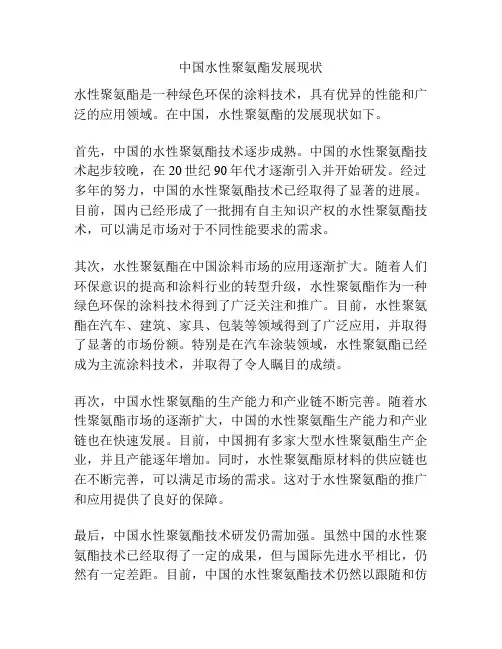 中国水性聚氨酯发展现状

水性聚氨酯是一种绿色环保的涂料技术，具有优异的性能和广泛的应用领域。在中国，水性聚氨酯的发展现状如下。

首先，中国的水性聚氨酯技术逐步成熟。中国的水性聚氨酯技术起步较晚，在 20 世纪 90 年代才逐渐引入并开始研发。经过多年的努力，中国的水性聚氨酯技术已经取得了显著的进展。目前，国内已经形成了一批拥有自主知识产权的水性聚氨酯技术，可以满足市场对于不同性能要求的需求。

其次，水性聚氨酯在中国涂料市场的应用逐渐扩大。随着人们环保意识的提高和涂料行业的转型升级，水性聚氨酯作为一种绿色环保的涂料技术得到了广泛关注和推广。目前，水性聚氨酯在汽车、建筑、家具、包装等领域得到了广泛应用，并取得了显著的市场份额。特别是在汽车涂装领域，水性聚氨酯已经成为主流涂料技术，并取得了令人瞩目的成绩。

再次，中国水性聚氨酯的生产能力和产业链不断完善。随着水性聚氨酯市场的逐渐扩大，中国的水性聚氨酯生产能力和产业链也在快速发展。目前，中国拥有多家大型水性聚氨酯生产企业，并且产能逐年增加。同时，水性聚氨酯原材料的供应链也在不断完善，可以满足市场的需求。这对于水性聚氨酯的推广和应用提供了良好的保障。

最后，中国水性聚氨酯技术研发仍需加强。虽然中国的水性聚氨酯技术已经取得了一定的成果，但与国际先进水平相比，仍然有一定差距。目前，中国的水性聚氨酯技术仍然以跟随和仿